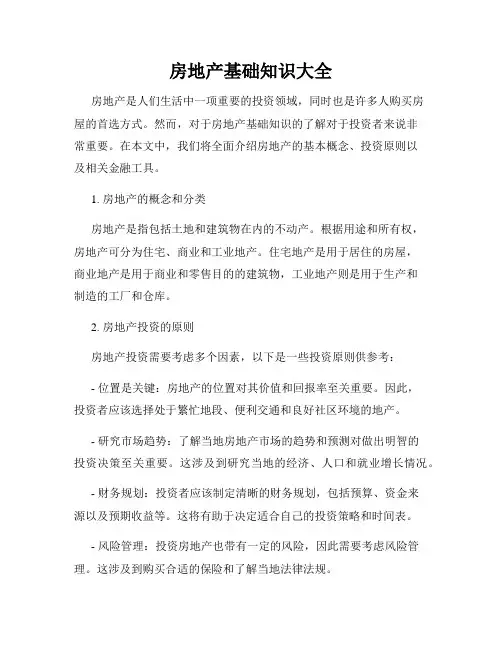 房地产基础知识大全

房地产是人们生活中一项重要的投资领域，同时也是许多人购买房屋的首选方式。然而，对于房地产基础知识的了解对于投资者来说非常重要。在本文中，我们将全面介绍房地产的基本概念、投资原则以及相关金融工具。

1. 房地产的概念和分类

房地产是指包括土地和建筑物在内的不动产。根据用途和所有权，房地产可分为住宅、商业和工业地产。住宅地产是用于居住的房屋，商业地产是用于商业和零售目的的建筑物，工业地产则是用于生产和制造的工厂和仓库。

2. 房地产投资的原则

房地产投资需要考虑多个因素，以下是一些投资原则供参考：

- 位置是关键：房地产的位置对其价值和回报率至关重要。因此，投资者应该选择处于繁忙地段、便利交通和良好社区环境的地产。

- 研究市场趋势：了解当地房地产市场的趋势和预测对做出明智的投资决策至关重要。这涉及到研究当地的经济、人口和就业增长情况。

- 财务规划：投资者应该制定清晰的财务规划，包括预算、资金来源以及预期收益等。这将有助于决定适合自己的投资策略和时间表。

- 风险管理：投资房地产也带有一定的风险，因此需要考虑风险管理。这涉及到购买合适的保险和了解当地法律法规。